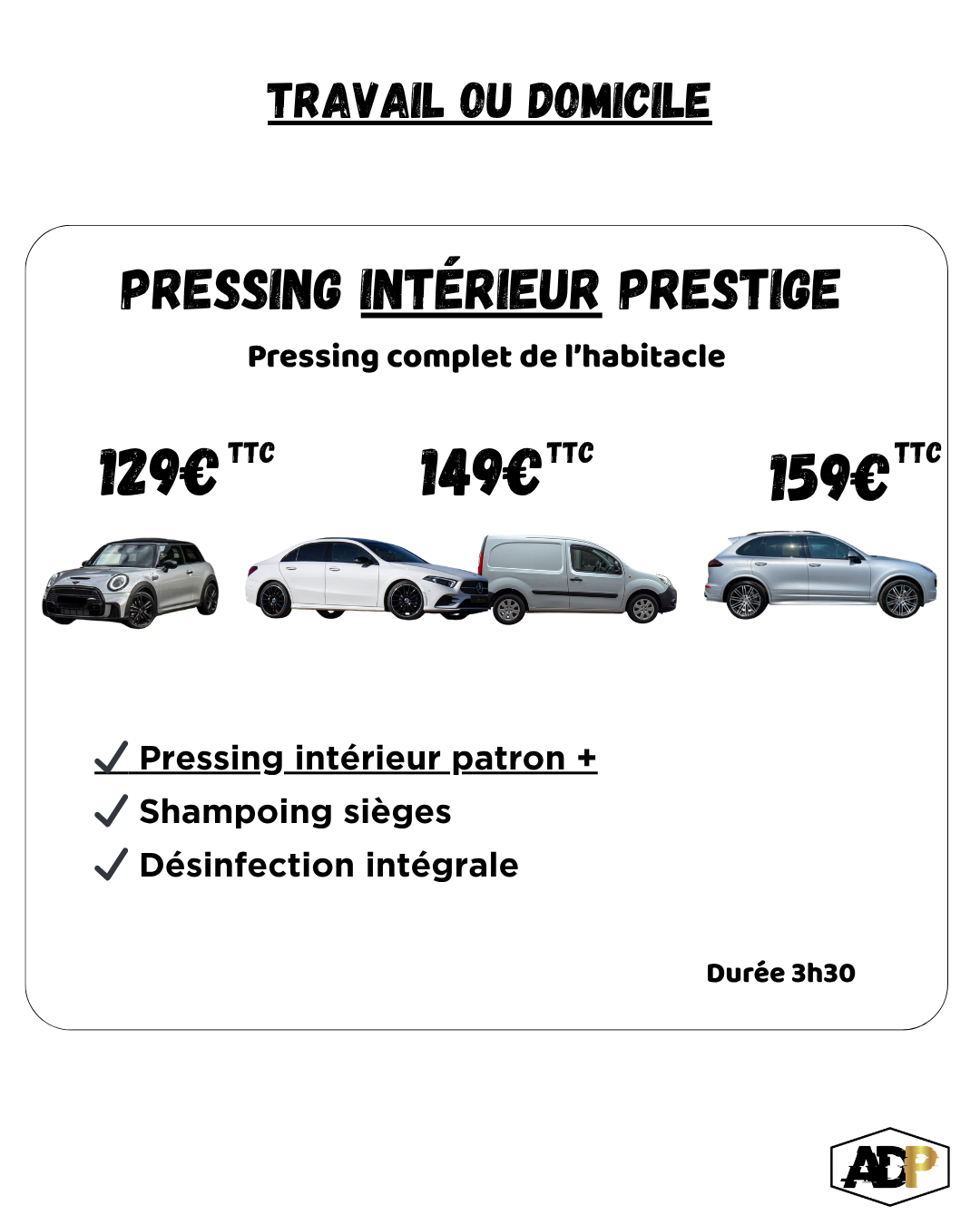 TRAVAIL OU DOMICILE

PRESSING INTÉRIEUR PRESTIGE

Pressing complet de l'habitacle

129€ TTC

149€ TTC

159€ TTC

✓ Pressing intérieur patron +
✓ Shampoing sièges
✓ Désinfection intégrale

Durée 3h30

ADP